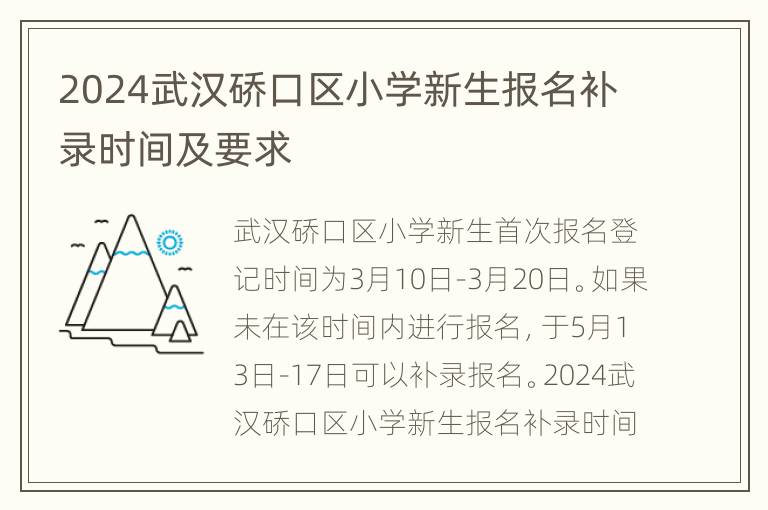 2024武汉硚口区小学新生报名补录时间及要求

武汉硚口区小学新生首次报名登记时间为3月10日-3月20日。如果未在该时间内进行报名，于5月13日-17日可以补录报名。2024武汉硚口区小学新生报名补录时间